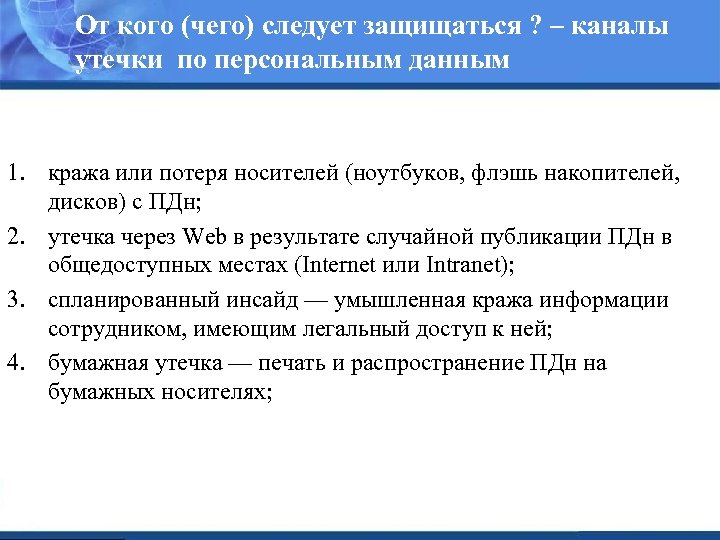 От кого (чего) следует защищаться ? – каналы утечки по персональным данным

1. кража или потеря носителей (ноутбуков, флэшь накопителей, дисков) с ПДн;
2. утечка через Web в результате случайной публикации ПДн в общедоступных местах (Internet или Intranet);
3. спланированный инсайд — умышленная кража информации сотрудником, имеющим легальный доступ к ней;
4. бумажная утечка — печать и распространение ПДн на бумажных носителях;